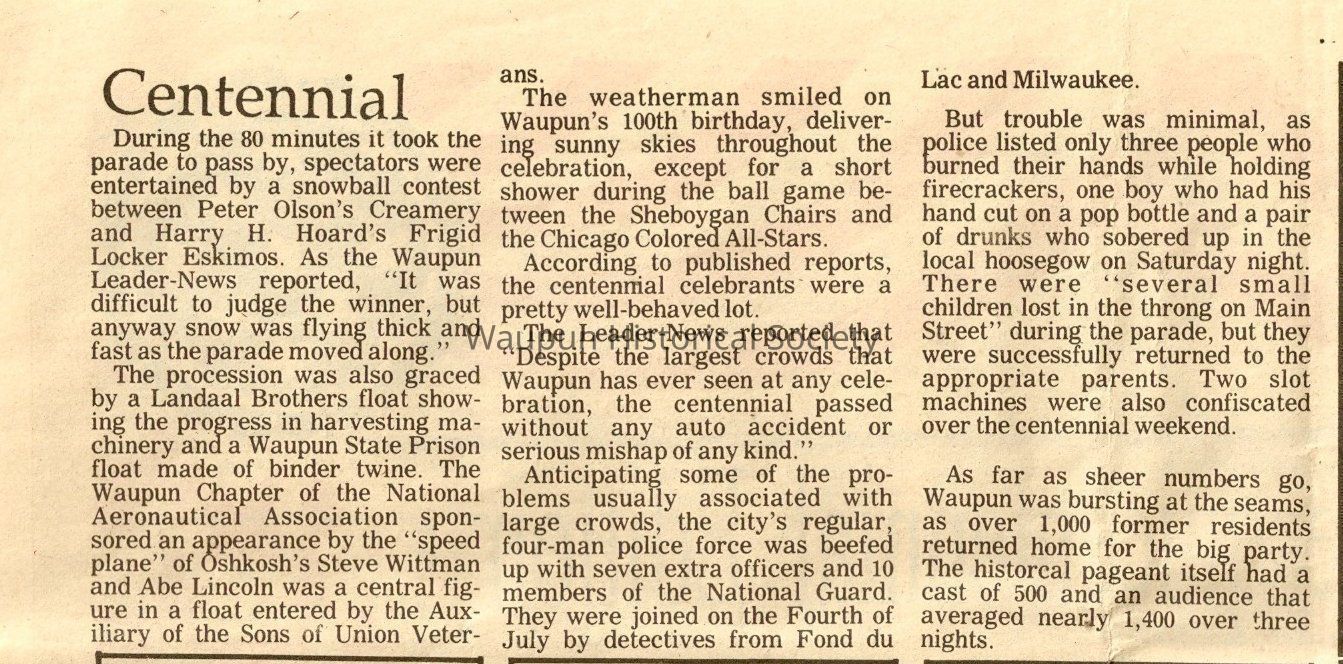 Centennial

During the 80 minutes it took the parade to pass by, spectators were entertained by a snowball contest between Peter Olson's Creamery and Harry H. Hoard's Frigid Locker Eskimos. As the Waupun Leader-News reported, "It was difficult to judge the winner, but anyway snow was flying thick and fast as the parade moved along."

The procession was also graced by a Landaal Brothers float showing the progress in harvesting machinery and a Waupun State Prison float made of binder twine. The Waupun Chapter of the National Aeronautical Association sponsored an appearance by the "speed plane" of Oshkosh's Steve Wittman and Abe Lincoln was a central figure in a float entered by the Auxiliary of the Sons of Union Veterans.

The weatherman smiled on Waupun's 100th birthday, delivering sunny skies throughout the celebration, except for a short shower during the ball game between the Sheboygan Chairs and the Chicago Colored All-Stars.

According to published reports, the centennial celebrants were a pretty well-behaved lot.

The Leader-News reported that "Despite the largest crowds that Waupun has ever seen at any celebration, the centennial passed without any auto accident or serious mishap of any kind."

Anticipating some of the problems usually associated with large crowds, the city's regular, four-man police force was beefed up with seven extra officers and 10 members of the National Guard. They were joined on the Fourth of July by detectives from Fond du Lac and Milwaukee.

But trouble was minimal, as police listed only three people who burned their hands while holding firecrackers, one boy who had his hand cut on a pop bottle and a pair of drunks who sobered up in the local hoosegow on Saturday night. There were "several small children lost in the throng on Main Street" during the parade, but they were successfully returned to the appropriate parents. Two slot machines were also confiscated over the centennial weekend.

As far as sheer numbers go, Waupun was bursting at the seams, as over 1,000 former residents returned home for the big party. The historcal pageant itself had a cast of 500 and an audience that averaged nearly 1,400 over three nights.

Waupun Historical Society